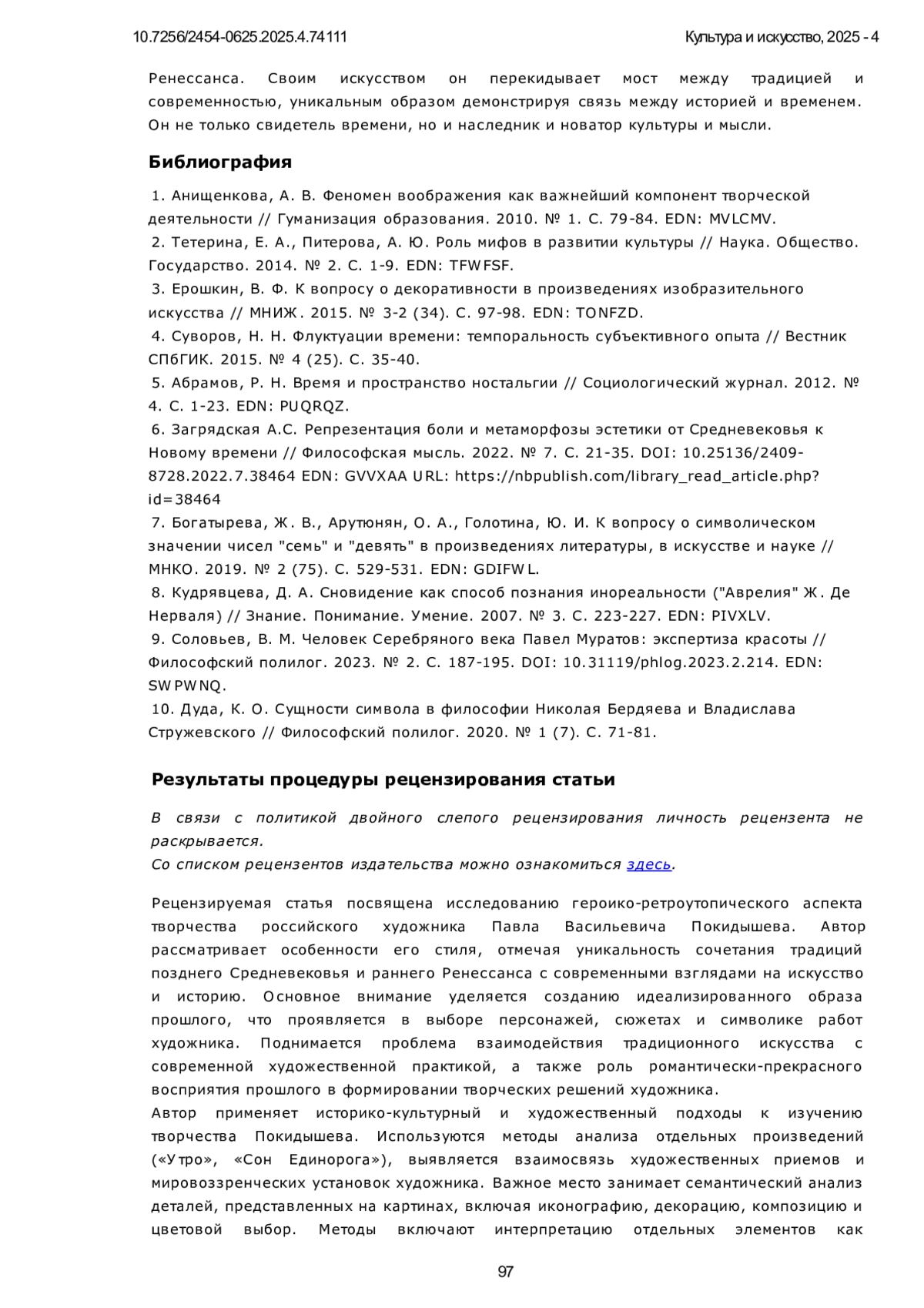 10.7256/2454-0625.2025.4.74111

Культура и искусство, 2025 - 4

Ренессанса. Своим искусством он перекидывает мост между традицией и современностью, уникальным образом демонстрируя связь между историей и временем. Он не только свидетель времени, но и наследник и новатор культуры и мысли.

Библиография

1. Анищенкова, А. В. Феномен воображения как важнейший компонент творческой деятельности // Гуманизация образования. 2010. № 1. С. 79-84. EDN: MVLCMV.
2. Тетерина, Е. А., Питерова, А. Ю. Роль мифов в развитии культуры // Наука. Общество. Государство. 2014. № 2. С. 1-9. EDN: TFWFSF.
3. Ерошкин, В. Ф. К вопросу о декоративности в произведениях изобразительного искусства // МНИЖ. 2015. № 3-2 (34). С. 97-98. EDN: TONFZD.
4. Суворов, Н. Н. Флуктуации времени: темпоральность субъективного опыта // Вестник СПбГИК. 2015. № 4 (25). С. 35-40.
5. Абрамов, Р. Н. Время и пространство ностальгии // Социологический журнал. 2012. № 4. С. 1-23. EDN: PUQRQZ.
6. Загрядская А.С. Репрезентация боли и метаморфозы эстетики от Средневековья к Новому времени // Философская мысль. 2022. № 7. С. 21-35. DOI: 10.25136/2409-8728.2022.7.38464 EDN: GVVXAA URL: https://nbpublish.com/library_read_article.php?id=38464
7. Богатырева, Ж. В., Арутюнян, О. А., Голотина, Ю. И. К вопросу о символическом значении чисел "семь" и "девять" в произведениях литературы, в искусстве и науке // МНКО. 2019. № 2 (75). С. 529-531. EDN: GDIFWL.
8. Кудрявцева, Д. А. Сновидение как способ познания инореальности ("Аврелия" Ж. Де Нерваля) // Знание. Понимание. Умение. 2007. № 3. С. 223-227. EDN: PIVXLV.
9. Соловьев, В. М. Человек Серебряного века Павел Муратов: экспертиза красоты // Философский полилог. 2023. № 2. С. 187-195. DOI: 10.31119/phlog.2023.2.214. EDN: SWPWNQ.
10. Дуда, К. О. Сущности символа в философии Николая Бердяева и Владислава Стружевского // Философский полилог. 2020. № 1 (7). С. 71-81.

Результаты процедуры рецензирования статьи

В связи с политикой двойного слепого рецензирования личность рецензента не раскрывается.
Со списком рецензентов издательства можно ознакомиться здесь.

Рецензируемая статья посвящена исследованию героико-ретроутопического аспекта творчества российского художника Павла Васильевича Покидышева. Автор рассматривает особенности его стиля, отмечая уникальность сочетания традиций позднего Средневековья и раннего Ренессанса с современными взглядами на искусство и историю. Основное внимание уделяется созданию идеализированного образа прошлого, что проявляется в выборе персонажей, сюжетах и символике работ художника. Поднимается проблема взаимодействия традиционного искусства с современной художественной практикой, а также роль романтически-прекрасного восприятия прошлого в формировании творческих решений художника.
Автор применяет историко-культурный и художественный подходы к изучению творчества Покидышева. Используются методы анализа отдельных произведений («Утро», «Сон Единорога»), выявляется взаимосвязь художественных приемов и мировоззренческих установок художника. Важное место занимает семантический анализ деталей, представленных на картинах, включая иконографию, декорацию, композицию и цветовой выбор. Методы включают интерпретацию отдельных элементов как

97